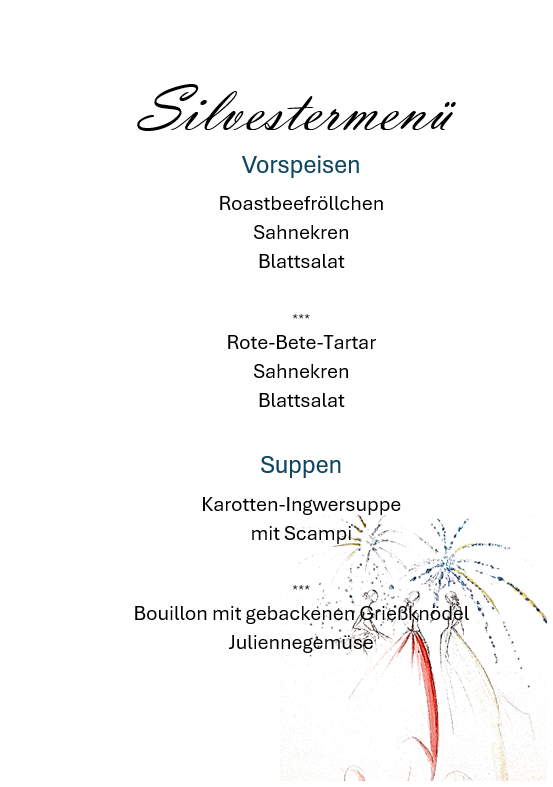 Silvestermenü

Vorspeisen

Roastbeefröllchen
Sahnekren
Blattsalat

***

Rote-Bete-Tartar
Sahnekren
Blattsalat

Suppen

Karotten-Ingwersuppe
mit Scampi

***

Bouillon mit gebackenen Grießknödel
Juliennegemüse